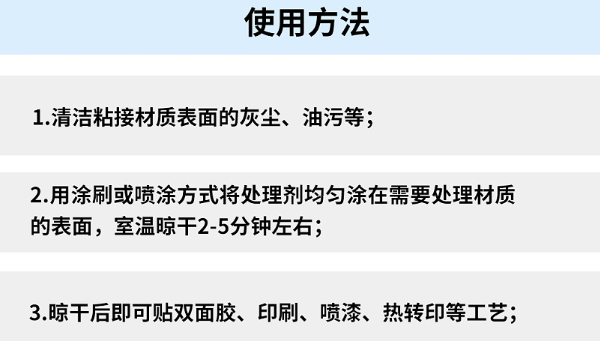 使用方法

1.清洁粘接材质表面的灰尘、油污等；

2.用涂刷或喷涂方式将处理剂均匀涂在需要处理材质的表面，室温晾干2-5分钟左右；

3.晾干后即可贴双面胶、印刷、喷漆、热转印等工艺；